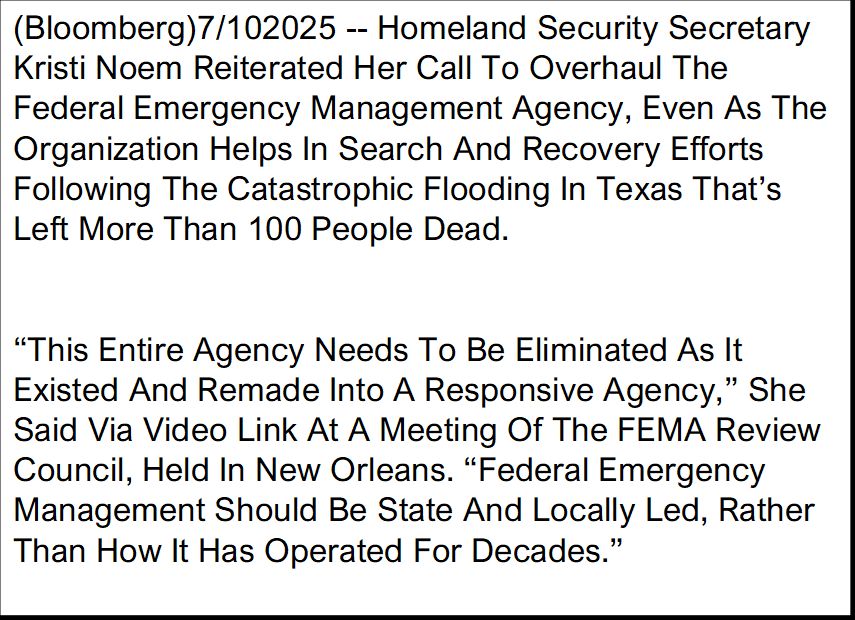 (Bloomberg)7/102025 -- Homeland Security Secretary Kristi Noem Reiterated Her Call To Overhaul The Federal Emergency Management Agency, Even As The Organization Helps In Search And Recovery Efforts Following The Catastrophic Flooding In Texas That’s Left More Than 100 People Dead.

“This Entire Agency Needs To Be Eliminated As It Existed And Remade Into A Responsive Agency,” She Said Via Video Link At A Meeting Of The FEMA Review Council, Held In New Orleans. “Federal Emergency Management Should Be State And Locally Led, Rather Than How It Has Operated For Decades.”